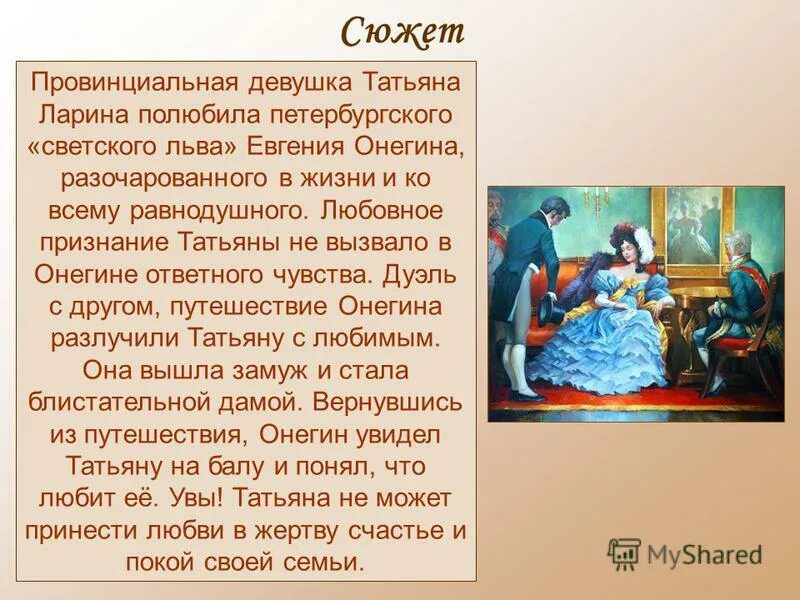 Сюжет

Провинциальная девушка Татьяна Ларина полюбила петербургского «светского льва» Евгения Онегина, разочарованного в жизни и ко всему равнодушного. Любовное признание Татьяны не вызвало в Онегине ответного чувства. Дуэль с другом, путешествие Онегина разлучили Татьяну с любимым. Она вышла замуж и стала блистательной дамой. Вернувшись из путешествия, Онегин увидел Татьяну на балу и понял, что любит её. Увы! Татьяна не может принести любви в жертву счастье и покой своей семьи.

MyShared